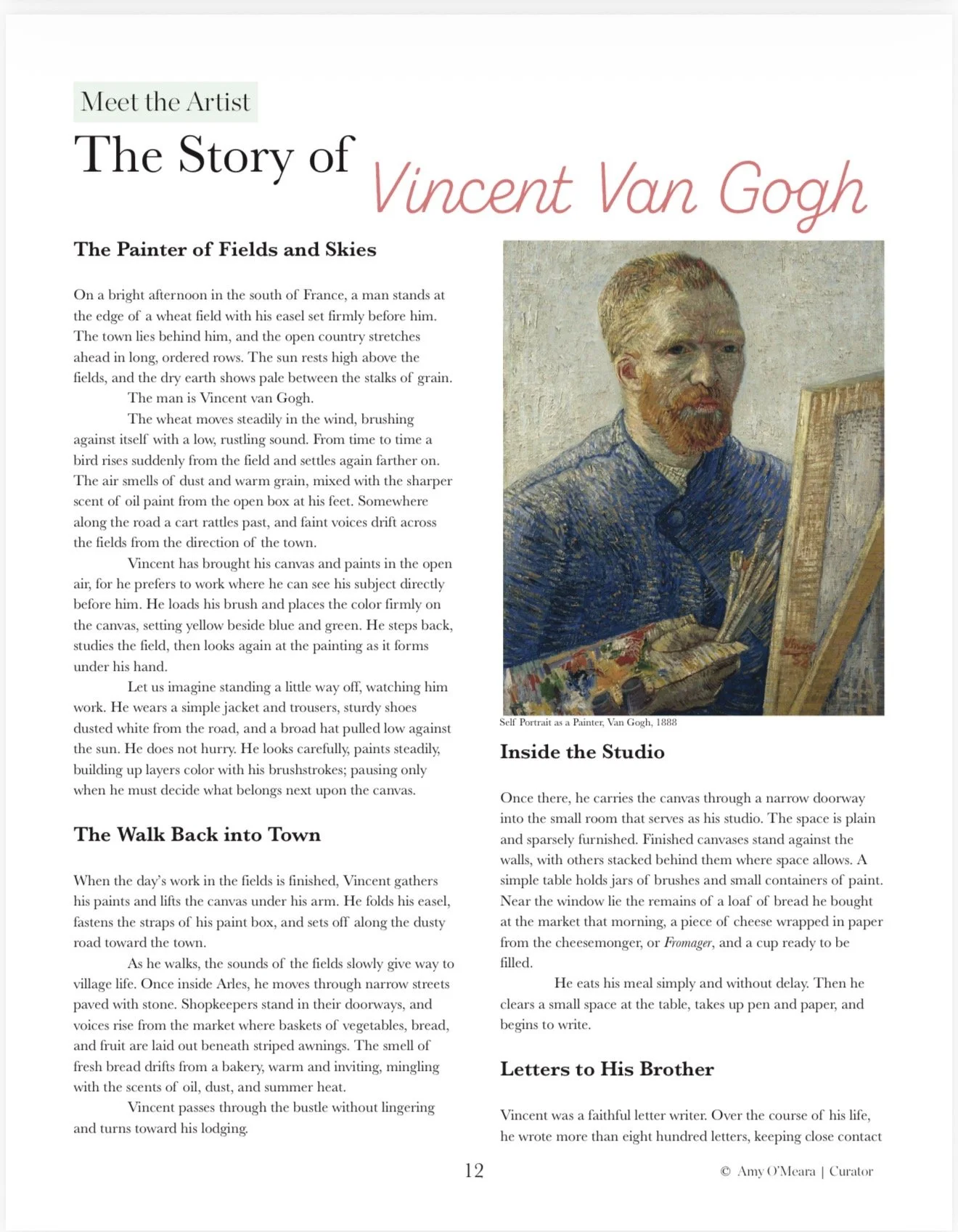 Meet the Artist

The Story of Vincent Van Gogh

The Painter of Fields and Skies

On a bright afternoon in the south of France, a man stands at the edge of a wheat field with his easel set firmly before him. The town lies behind him, and the open country stretches ahead in long, ordered rows. The sun rests high above the fields, and the dry earth shows pale between the stalks of grain.

The man is Vincent van Gogh.

The wheat moves steadily in the wind, brushing against itself with a low, rustling sound. From time to time a bird rises suddenly from the field and settles again farther on. The air smells of dust and warm grain, mixed with the sharper scent of oil paint from the open box at his feet. Somewhere along the road a cart rattles past, and faint voices drift across the fields from the direction of the town.

Vincent has brought his canvas and paints in the open air, for he prefers to work where he can see his subject directly before him. He loads his brush and places the color firmly on the canvas, setting yellow beside blue and green. He steps back, studies the field, then looks again at the painting as it forms under his hand.

Let us imagine standing a little way off, watching him work. He wears a simple jacket and trousers, sturdy shoes dusted white from the road, and a broad hat pulled low against the sun. He does not hurry. He looks carefully, paints steadily, building up layers color with his brushstrokes; pausing only when he must decide what belongs next upon the canvas.

The Walk Back into Town

When the day's work in the fields is finished, Vincent gathers his paints and lifts the canvas under his arm. He folds his easel, fastens the straps of his paint box, and sets off along the dusty road toward the town.

As he walks, the sounds of the fields slowly give way to village life. Once inside Arles, he moves through narrow streets paved with stone. Shopkeepers stand in their doorways, and voices rise from the market where baskets of vegetables, bread, and fruit are laid out beneath striped awnings. The smell of fresh bread drifts from a bakery, warm and inviting, mingling with the scents of oil, dust, and summer heat.

Vincent passes through the bustle without lingering and turns toward his lodging.

Self Portrait as a Painter, Van Gogh, 1888

Inside the Studio

Once there, he carries the canvas through a narrow doorway into the small room that serves as his studio. The space is plain and sparsely furnished. Finished canvases stand against the walls, with others stacked behind them where space allows. A simple table holds jars of brushes and small containers of paint. Near the window lie the remains of a loaf of bread he bought at the market that morning, a piece of cheese wrapped in paper from the cheesemonger, or Fromager, and a cup ready to be filled.

He eats his meal simply and without delay. Then he clears a small space at the table, takes up pen and paper, and begins to write.

Letters to His Brother

Vincent was a faithful letter writer. Over the course of his life, he wrote more than eight hundred letters, keeping close contact

12

© Amy O'Meara | Curator